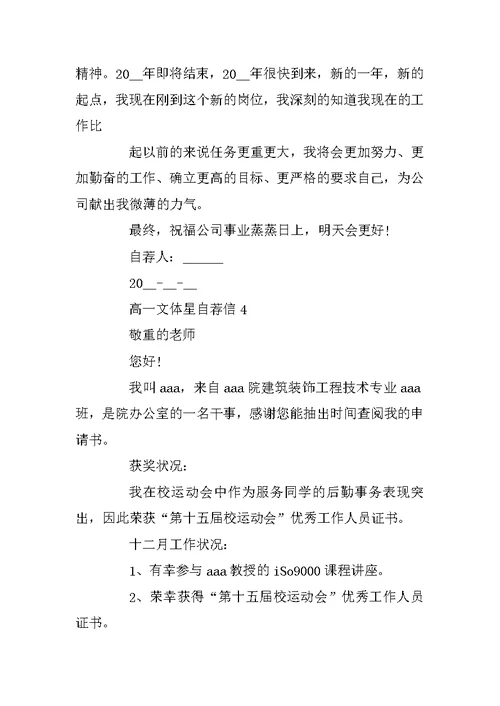 精神。20__年即将结束，20__年很快到来，新的一年，新的起点，我现在刚到这个新的岗位，我深刻的知道我现在的工作比

起以前的来说任务更重更大，我将会更加努力、更加勤奋的工作、确立更高的目标、更严格的要求自己，为公司献出我微薄的力气。

最终，祝福公司事业蒸蒸日上，明天会更好!

自荐人：______

20__-__-__

高一文体星自荐信 4

敬重的老师

您好!

我叫 aaa，来自 aaa 院建筑装饰工程技术专业 aaa 班，是院办公室的一名干事，感谢您能抽出时间查阅我的申请书。

获奖状况:

我在校运动会中作为服务同学的后勤事务表现突出，因此荣获“第十五届校运动会”优秀工作人员证书。

十二月工作状况:

1、有幸参与 aaa 教授的 iSo9000 课程讲座。

2、荣幸获得“第十五届校运动会”优秀工作人员证书。